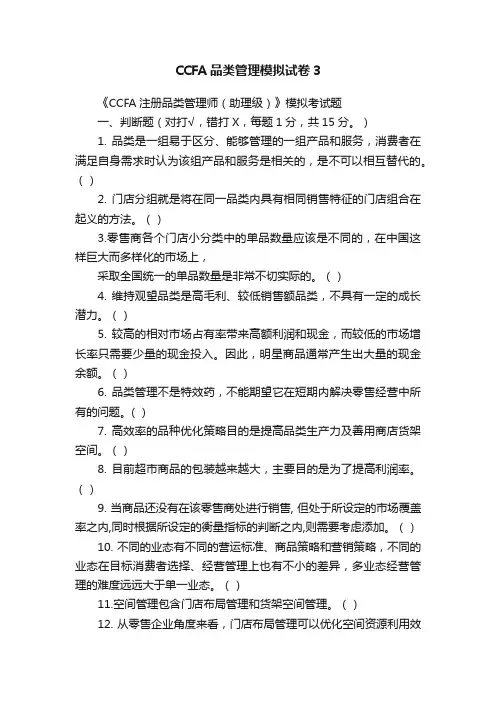 CCFA 品类管理模拟试卷 3

《CCFA 注册品类管理师（助理级）》模拟考试题

一、判断题（对打√，错打 X，每题 1 分，共 15 分。）

1. 品类是一组易于区分、能够管理的一组产品和服务，消费者在满足自身需求时认为该组产品和服务是相关的，是不可以相互替代的。（ ）

2. 门店分组就是将在同一品类内具有相同销售特征的门店组合在起义的方法。（ ）

3.零售商各个门店小分类中的单品数量应该是不同的，在中国这样巨大而多样化的市场上，

采取全国统一的单品数量是非常不切实际的。（ ）

4. 维持观望品类是高毛利、较低销售额品类，不具有一定的成长潜力。（ ）

5. 较高的相对市场占有率带来高额利润和现金，而较低的市场增长率只需要少量的现金投入。因此，明星商品通常产生出大量的现金余额。（ ）

6. 品类管理不是特效药，不能期望它在短期内解决零售经营中所有的问题。( )

7. 高效率的品种优化策略目的是提高品类生产力及善用商店货架空间。（ ）

8. 目前超市商品的包装越来越大，主要目的是为了提高利润率。（ ）

9. 当商品还没有在该零售商处进行销售, 但处于所设定的市场覆盖率之内,同时根据所设定的衡量指标的判断之内,则需要考虑添加。（ ）

10. 不同的业态有不同的营运标准、商品策略和营销策略，不同的业态在目标消费者选择、经营管理上也有不小的差异，多业态经营管理的难度远远大于单一业态。（ ）

11.空间管理包含门店布局管理和货架空间管理。（ ）

12. 从零售企业角度来看，门店布局管理可以优化空间资源利用效